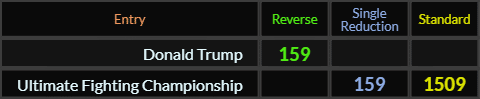 | Entry | Reverse | Single Reduction | Standard |
|---|---|---|---|
| Donald Trump | 159 | | |
| Ultimate Fighting Championship | | 159 | 1509 |